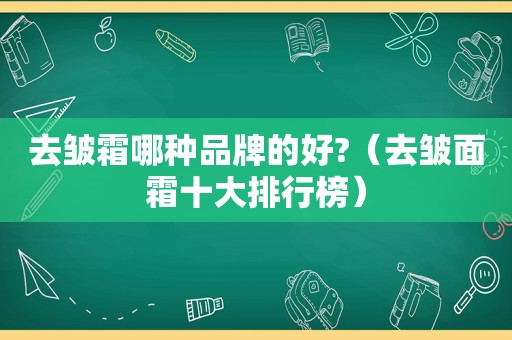 去皱霜哪种品牌的好?（去皱面霜十大排行榜）